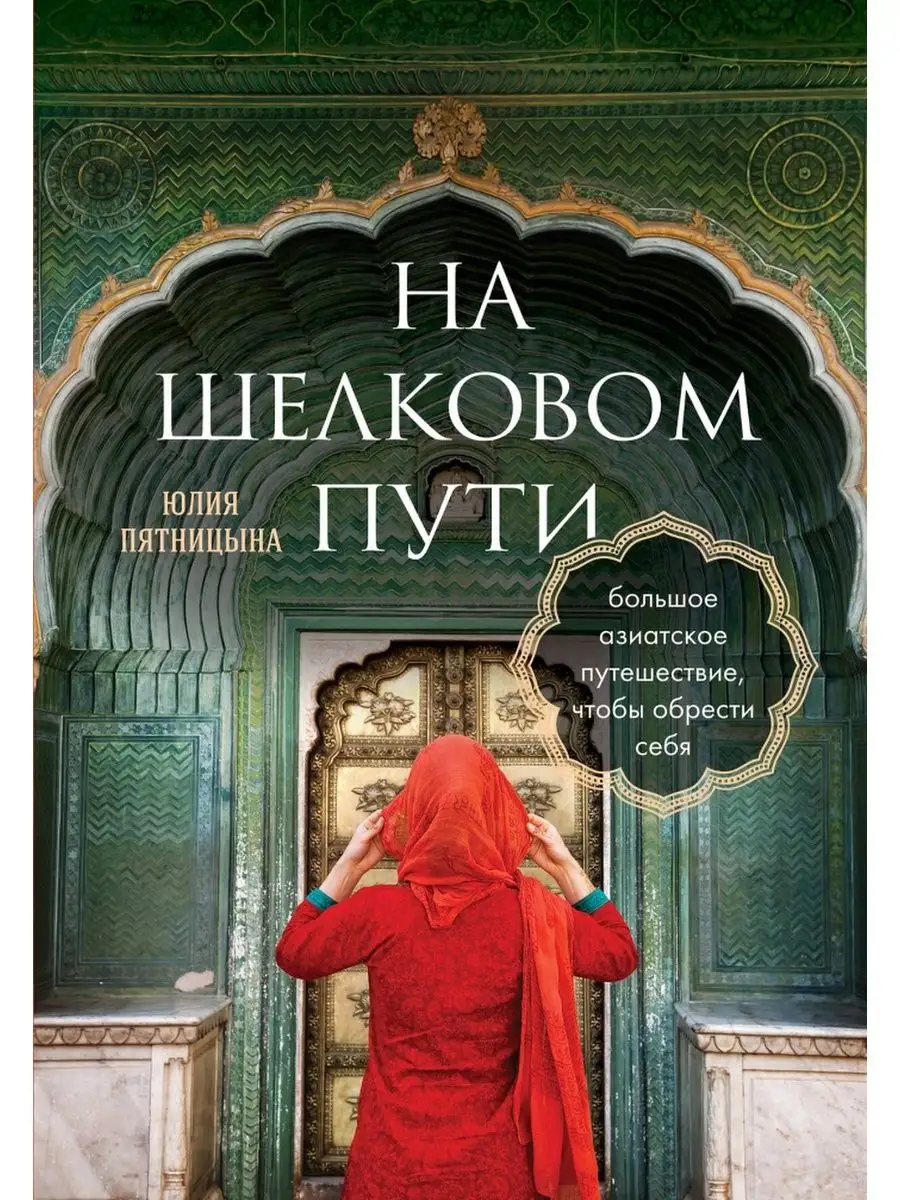 НА ШЕЛКОВОМ ПУТИ

ЮЛИЯ ПЯТНИЦЫНА

большое азиатское путешествие, чтобы обрести себя